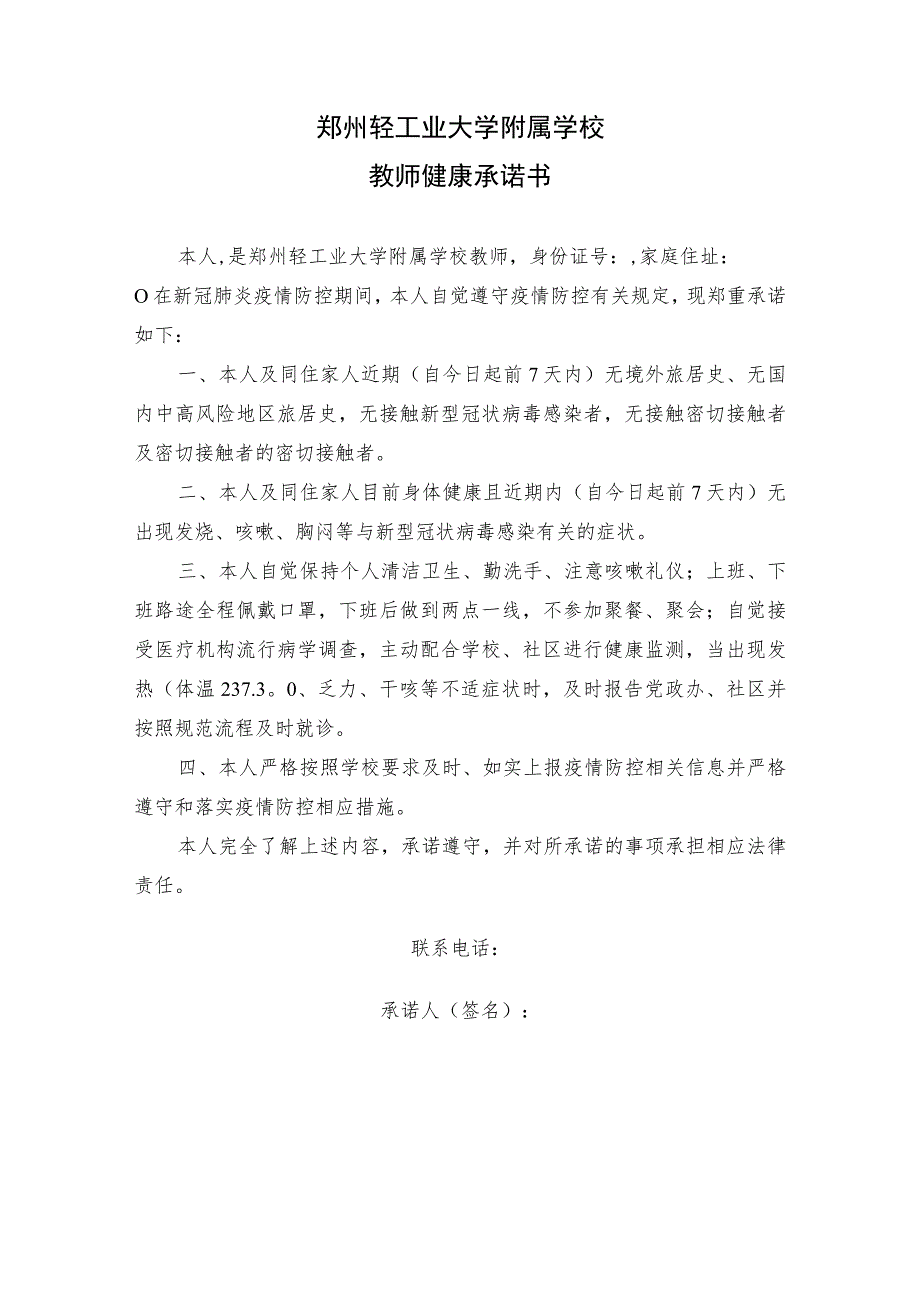 郑州轻工业大学附属学校

教师健康承诺书

本人,是郑州轻工业大学附属学校教师，身份证号：,家庭住址：O在新冠肺炎疫情防控期间，本人自觉遵守疫情防控有关规定，现郑重承诺如下：

一、本人及同住家人近期（自今日起前7天内）无境外旅居史、无国内中高风险地区旅居史，无接触新型冠状病毒感染者，无接触密切接触者及密切接触者的密切接触者。

二、本人及同住家人目前身体健康且近期内（自今日起前7天内）无出现发烧、咳嗽、胸闷等与新型冠状病毒感染有关的症状。

三、本人自觉保持个人清洁卫生、勤洗手、注意咳嗽礼仪；上班、下班路途全程佩戴口罩，下班后做到两点一线，不参加聚餐、聚会；自觉接受医疗机构流行病学调查，主动配合学校、社区进行健康监测，当出现发热（体温237.3。0、乏力、干咳等不适症状时，及时报告党政办、社区并按照规范流程及时就诊。

四、本人严格按照学校要求及时、如实上报疫情防控相关信息并严格遵守和落实疫情防控相应措施。

本人完全了解上述内容，承诺遵守，并对所承诺的事项承担相应法律责任。

联系电话：

承诺人（签名）：